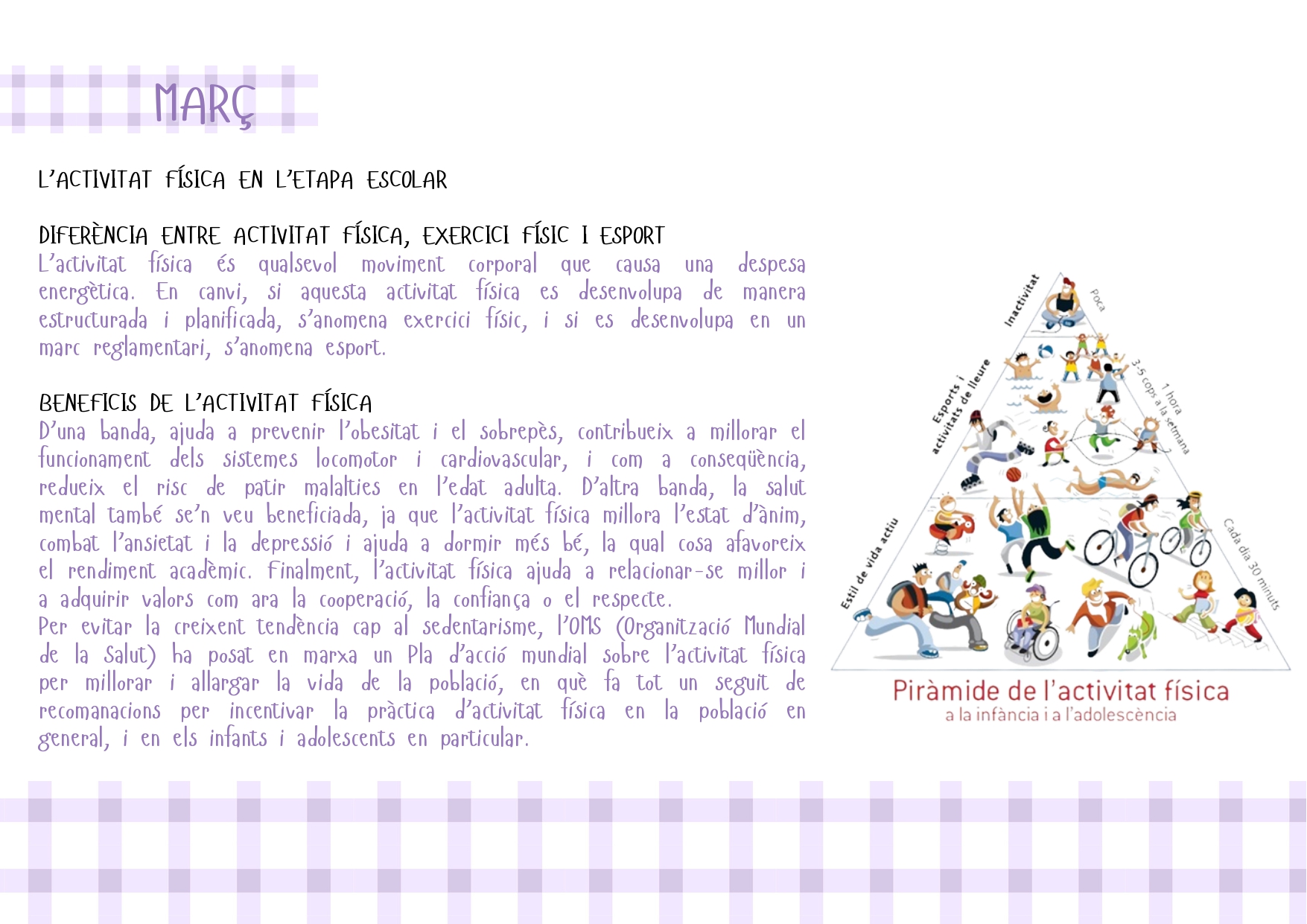 MARÇ

L'ACTIVITAT FÍSICA EN L'ETAPA ESCOLAR

DIFERÈNCIA ENTRE ACTIVITAT FÍSICA, EXERCICI FÍSIC I ESPORT
L'activitat física és qualsevol moviment corporal que causa una despesa energètica. En canvi, si aquesta activitat física es desenvolupa de manera estructurada i planificada, s'anomena exercici físic, i si es desenvolupa en un marc reglamentari, s'anomena esport.

BENEFICIS DE L'ACTIVITAT FÍSICA
D'una banda, ajuda a prevenir l'obesitat i el sobrepès, contribueix a millorar el funcionament dels sistemes locomotor i cardiovascular, i com a conseqüència, redueix el risc de patir malalties en l'edat adulta. D'altra banda, la salut mental també se'n veu beneficiada, ja que l'activitat física millora l'estat d'ànim, combat l'ansietat i la depressió i ajuda a dormir més bé, la qual cosa afavoreix el rendiment acadèmic. Finalment, l'activitat física ajuda a relacionar-se millor i a adquirir valors com ara la cooperació, la confiança o el respecte.
Per evitar la creixent tendència cap al sedentarisme, l'OMS (Organització Mundial de la Salut) ha posat en marxa un Pla d'acció mundial sobre l'activitat física per millorar i allargar la vida de la població, en què fa tot un seguit de recomanacions per incentivar la pràctica d'activitat física en la població en general, i en els infants i adolescents en particular.

Inactivitat
Poca
Esports i activitats de lleure
3-5 cops a la setmana
1 hora
Estil de vida actiu
Cada dia 30 minuts
Piràmide de l'activitat física
a la infància i a l'adolescència